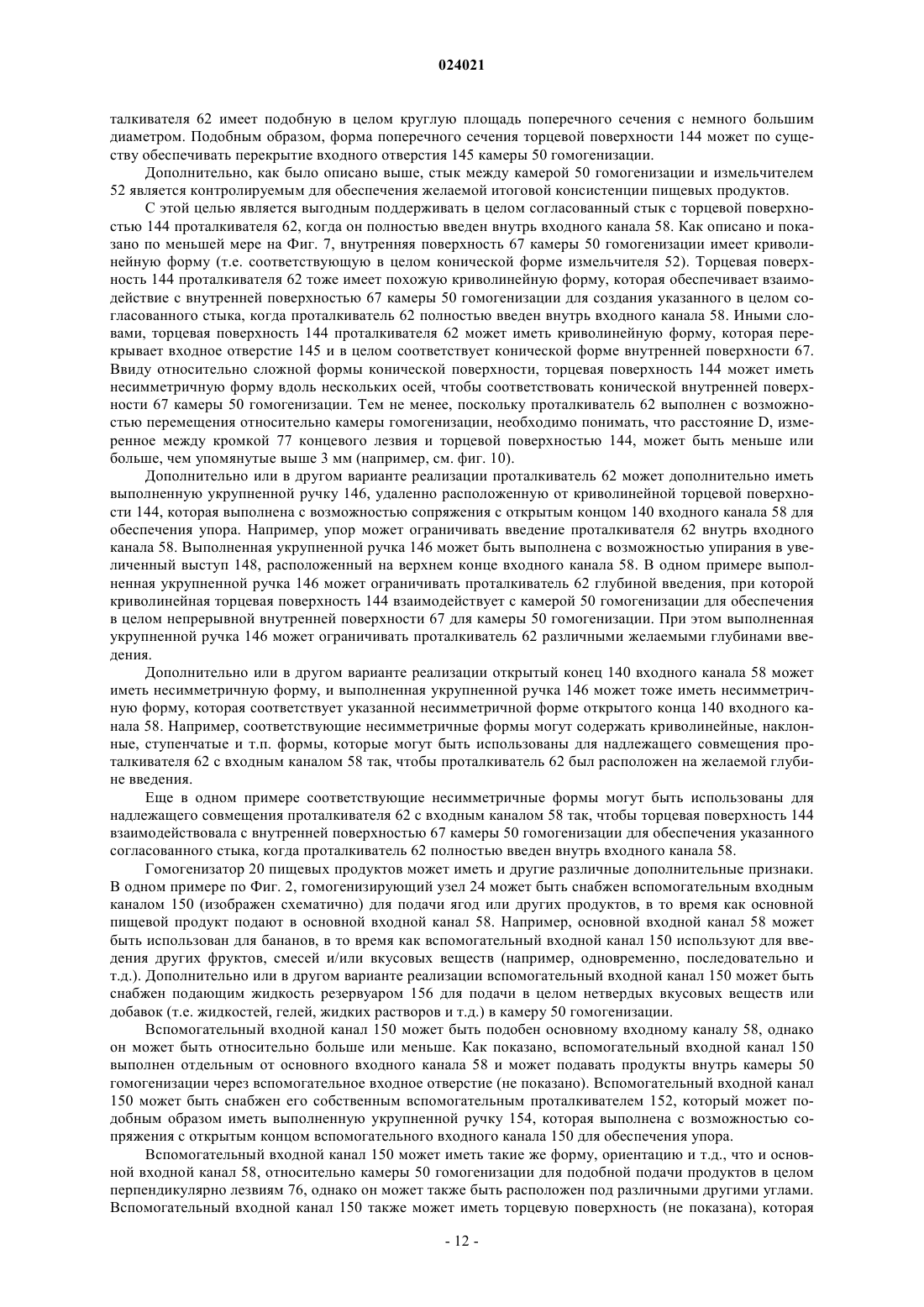 024021

талкивателя 62 имеет подобную в целом круглую площадь поперечного сечения с немного большим диаметром. Подобным образом, форма поперечного сечения торцевой поверхности 144 может по существу обеспечивать перекрытие входного отверстия 145 камеры 50 гомогенизации.

Дополнительно, как было описано выше, стык между камерой 50 гомогенизации и измельчителем 52 является контролируемым для обеспечения желаемой итоговой консистенции пищевых продуктов.

С этой целью является выгодным поддерживать в целом согласованный стык с торцевой поверхностью 144 проталкивателя 62, когда он полностью введен внутрь входного канала 58. Как описано и показано по меньшей мере на Фиг. 7, внутренняя поверхность 67 камеры 50 гомогенизации имеет криволинейную форму (т.е. соответствующую в целом конической форме измельчителя 52). Торцевая поверхность 144 проталкивателя 62 тоже имеет похожую криволинейную форму, которая обеспечивает взаимодействие с внутренней поверхностью 67 камеры 50 гомогенизации для создания указанного в целом согласованного стыка, когда проталкиватель 62 полностью введен внутрь входного канала 58. Иными словами, торцевая поверхность 144 проталкивателя 62 может иметь криволинейную форму, которая перекрывает входное отверстие 145 и в целом соответствует конической форме внутренней поверхности 67. Ввиду относительно сложной формы конической поверхности, торцевая поверхность 144 может иметь несимметричную форму вдоль нескольких осей, чтобы соответствовать конической внутренней поверхности 67 камеры 50 гомогенизации. Тем не менее, поскольку проталкиватель 62 выполнен с возможностью перемещения относительно камеры гомогенизации, необходимо понимать, что расстояние D, измеренное между кромкой 77 концевого лезвия и торцевой поверхностью 144, может быть меньше или больше, чем упомянутые выше 3 мм (например, см. фиг. 10).

Дополнительно или в другом варианте реализации проталкиватель 62 может дополнительно иметь выполненную укрупненной ручку 146, удаленно расположенную от криволинейной торцевой поверхности 144, которая выполнена с возможностью сопряжения с открытым концом 140 входного канала 58 для обеспечения упора. Например, упор может ограничивать введение проталкивателя 62 внутрь входного канала 58. Выполненная укрупненной ручка 146 может быть выполнена с возможностью упирания в увеличенный выступ 148, расположенный на верхнем конце входного канала 58. В одном примере выполненная укрупненной ручка 146 может ограничивать проталкиватель 62 глубиной введения, при которой криволинейная торцевая поверхность 144 взаимодействует с камерой 50 гомогенизации для обеспечения в целом непрерывной внутренней поверхности 67 для камеры 50 гомогенизации. При этом выполненная укрупненной ручка 146 может ограничивать проталкиватель 62 различными желаемыми глубинами введения.

Дополнительно или в другом варианте реализации открытый конец 140 входного канала 58 может иметь несимметричную форму, и выполненная укрупненной ручка 146 может тоже иметь несимметричную форму, которая соответствует указанной несимметричной форме открытого конца 140 входного канала 58. Например, соответствующие несимметричные формы могут содержать криволинейные, наклонные, ступенчатые и т.п. формы, которые могут быть использованы для надлежащего совмещения проталкивателя 62 с входным каналом 58 так, чтобы проталкиватель 62 был расположен на желаемой глубине введения.

Еще в одном примере соответствующие несимметричные формы могут быть использованы для надлежащего совмещения проталкивателя 62 с входным каналом 58 так, чтобы торцевая поверхность 144 взаимодействовала с внутренней поверхностью 67 камеры 50 гомогенизации для обеспечения указанного согласованного стыка, когда проталкиватель 62 полностью введен внутрь входного канала 58.

Гомогенизатор 20 пищевых продуктов может иметь и другие различные дополнительные признаки. В одном примере по Фиг. 2, гомогенизирующий узел 24 может быть снабжен вспомогательным входным каналом 150 (изображен схематично) для подачи ягод или других продуктов, в то время как основной пищевой продукт подают в основной входной канал 58. Например, основной входной канал 58 может быть использован для бананов, в то время как вспомогательный входной канал 150 используют для введения других фруктов, смесей и/или вкусовых веществ (например, одновременно, последовательно и т.д.). Дополнительно или в другом варианте реализации вспомогательный входной канал 150 может быть снабжен подающим жидкость резервуаром 156 для подачи в целом нетвердых вкусовых веществ или добавок (т.е. жидкостей, гелей, жидких растворов и т.д.) в камеру 50 гомогенизации.

Вспомогательный входной канал 150 может быть подобен основному входному каналу 58, однако он может быть относительно больше или меньше. Как показано, вспомогательный входной канал 150 выполнен отдельным от основного входного канала 58 и может подавать продукты внутрь камеры 50 гомогенизации через вспомогательное входное отверстие (не показано). Вспомогательный входной канал 150 может быть снабжен его собственным вспомогательным проталкивателем 152, который может подобным образом иметь выполненную укрупненной ручку 154, которая выполнена с возможностью сопряжения с открытым концом вспомогательного входного канала 150 для обеспечения упора.

Вспомогательный входной канал 150 может иметь такие же форму, ориентацию и т.д., что и основной входной канал 58, относительно камеры 50 гомогенизации для подобной подачи продуктов в целом перпендикулярно лезвиям 76, однако он может также быть расположен под различными другими углами. Вспомогательный входной канал 150 также может иметь торцевую поверхность (не показана), которая

- 12 -